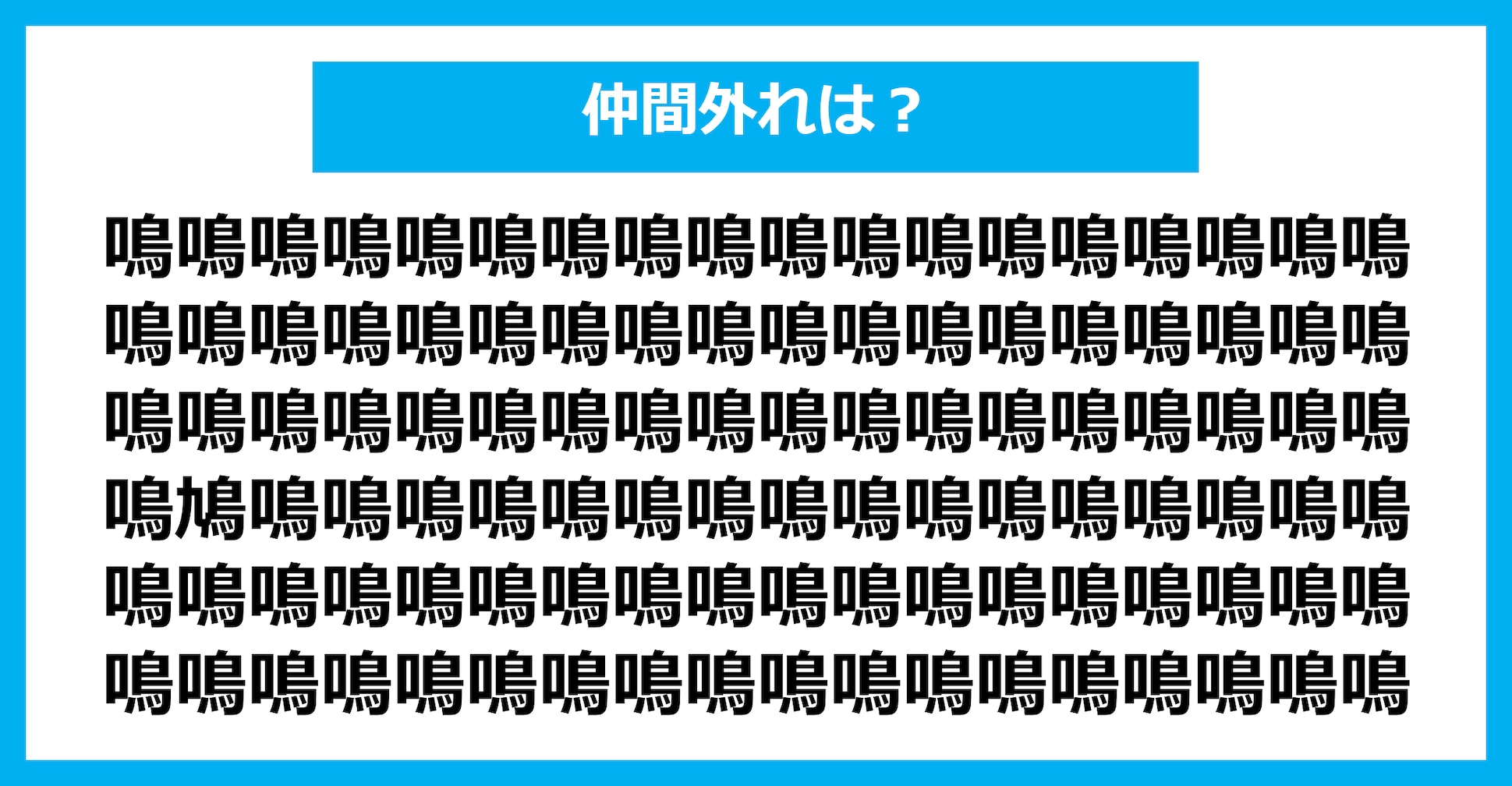 仲間外れは？

鳴鳴鳴鳴鳴鳴鳴鳴鳴鳴鳴鳴鳴鳴鳴鳴鳴鳴
鳴鳴鳴鳴鳴鳴鳴鳴鳴鳴鳴鳴鳴鳴鳴鳴鳴鳴
鳴鳴鳴鳴鳴鳴鳴鳴鳴鳴鳴鳴鳴鳴鳴鳴鳴鳴
鳴鳩鳴鳴鳴鳴鳴鳴鳴鳴鳴鳴鳴鳴鳴鳴鳴鳴
鳴鳴鳴鳴鳴鳴鳴鳴鳴鳴鳴鳴鳴鳴鳴鳴鳴鳴
鳴鳴鳴鳴鳴鳴鳴鳴鳴鳴鳴鳴鳴鳴鳴鳴鳴鳴